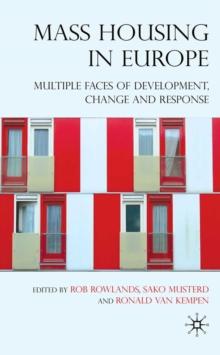 MASS HOUSING IN EUROPE

MULTIPLE FACES OF DEVELOPMENT, CHANGE AND RESPONSE

EDITED BY ROB ROWLANDS, SAKO MUSTERD AND RONALD VAN KEMPEN